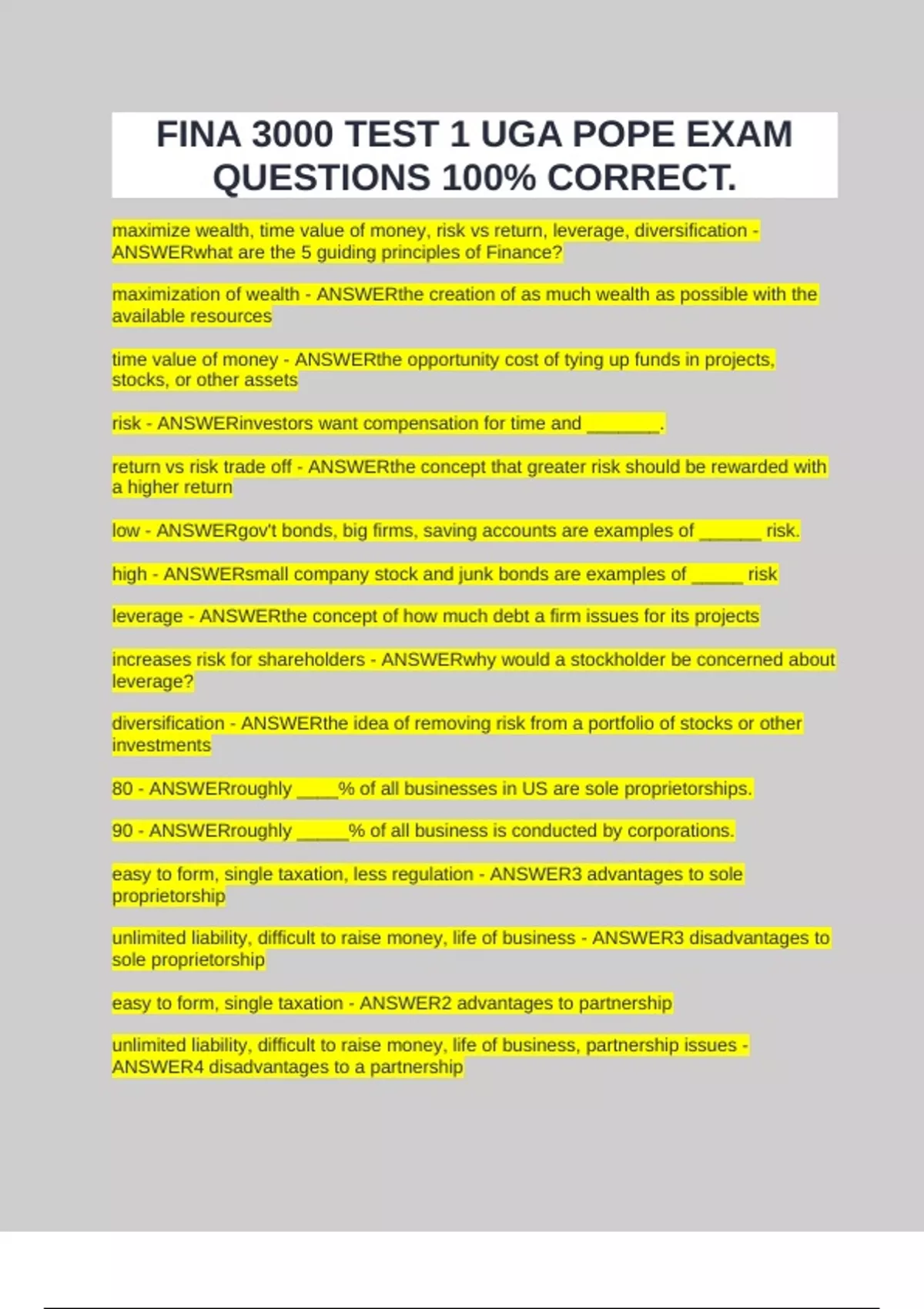 FINA 3000 TEST 1 UGA POPE EXAM QUESTIONS 100% CORRECT.

maximize wealth, time value of money, risk vs return, leverage, diversification - ANSWERwhat are the 5 guiding principles of Finance?

maximization of wealth - ANSWERthe creation of as much wealth as possible with the available resources

time value of money - ANSWERthe opportunity cost of tying up funds in projects, stocks, or other assets

risk - ANSWERinvestors want compensation for time and _______.

return vs risk trade off - ANSWERthe concept that greater risk should be rewarded with a higher return

low - ANSWERgov't bonds, big firms, saving accounts are examples of ______ risk.

high - ANSWERsmall company stock and junk bonds are examples of _____ risk

leverage - ANSWERthe concept of how much debt a firm issues for its projects

increases risk for shareholders - ANSWERwhy would a stockholder be concerned about leverage?

diversification - ANSWERthe idea of removing risk from a portfolio of stocks or other investments

80 - ANSWERroughly ____% of all businesses in US are sole proprietorships.

90 - ANSWERroughly _____% of all business is conducted by corporations.

easy to form, single taxation, less regulation - ANSWER3 advantages to sole proprietorship

unlimited liability, difficult to raise money, life of business - ANSWER3 disadvantages to sole proprietorship

easy to form, single taxation - ANSWER2 advantages to partnership

unlimited liability, difficult to raise money, life of business, partnership issues - ANSWER4 disadvantages to a partnership